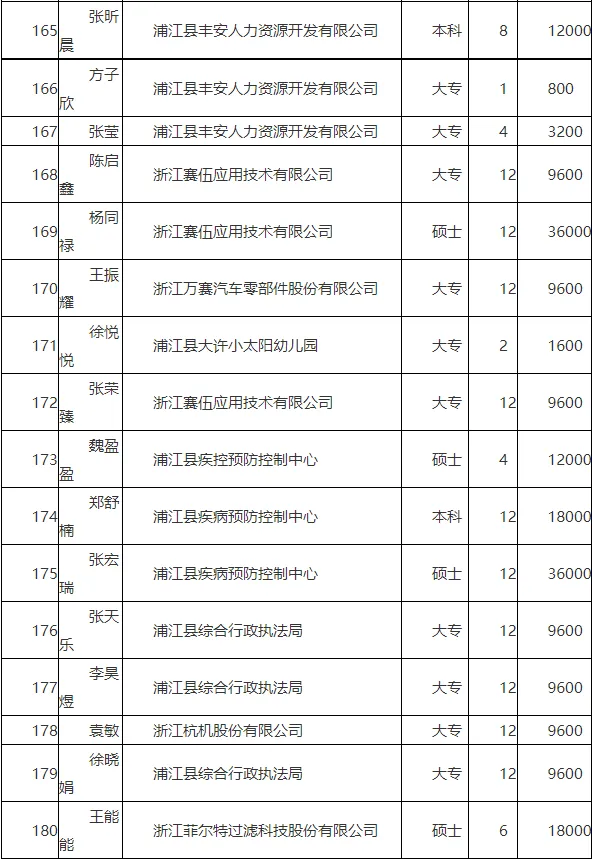 | 165 | 张昕晨 | 浦江县丰安人力资源开发有限公司 | 本科 | 8 | 12000 |
|---|---|---|---|---|---|
| 166 | 方子欣 | 浦江县丰安人力资源开发有限公司 | 大专 | 1 | 800 |
| 167 | 张莹 | 浦江县丰安人力资源开发有限公司 | 大专 | 4 | 3200 |
| 168 | 陈启鑫 | 浙江赛伍应用技术有限公司 | 大专 | 12 | 9600 |
| 169 | 杨同禄 | 浙江赛伍应用技术有限公司 | 硕士 | 12 | 36000 |
| 170 | 王振耀 | 浙江万赛汽车零部件股份有限公司 | 大专 | 12 | 9600 |
| 171 | 徐悦悦 | 浦江县大许小太阳幼儿园 | 大专 | 2 | 1600 |
| 172 | 张荣臻 | 浙江赛伍应用技术有限公司 | 大专 | 12 | 9600 |
| 173 | 魏盈盈 | 浦江县疾控预防控制中心 | 硕士 | 4 | 12000 |
| 174 | 郑舒楠 | 浦江县疾病预防控制中心 | 本科 | 12 | 18000 |
| 175 | 张宏瑞 | 浦江县疾病预防控制中心 | 硕士 | 12 | 36000 |
| 176 | 张天乐 | 浦江县综合行政执法局 | 大专 | 12 | 9600 |
| 177 | 李昊煜 | 浦江县综合行政执法局 | 大专 | 12 | 9600 |
| 178 | 袁敏 | 浙江杭机股份有限公司 | 大专 | 12 | 9600 |
| 179 | 徐晓娟 | 浦江县综合行政执法局 | 大专 | 12 | 9600 |
| 180 | 王能能 | 浙江菲尔特过滤科技股份有限公司 | 硕士 | 6 | 18000 |